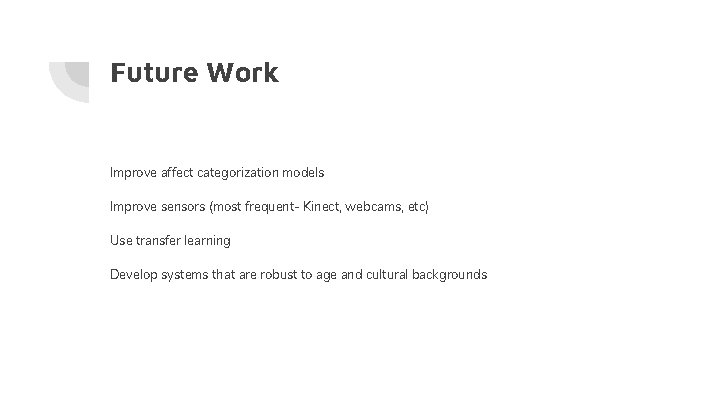 Future Work

Improve affect categorization models

Improve sensors (most frequent- Kinect, webcams, etc)

Use transfer learning

Develop systems that are robust to age and cultural backgrounds